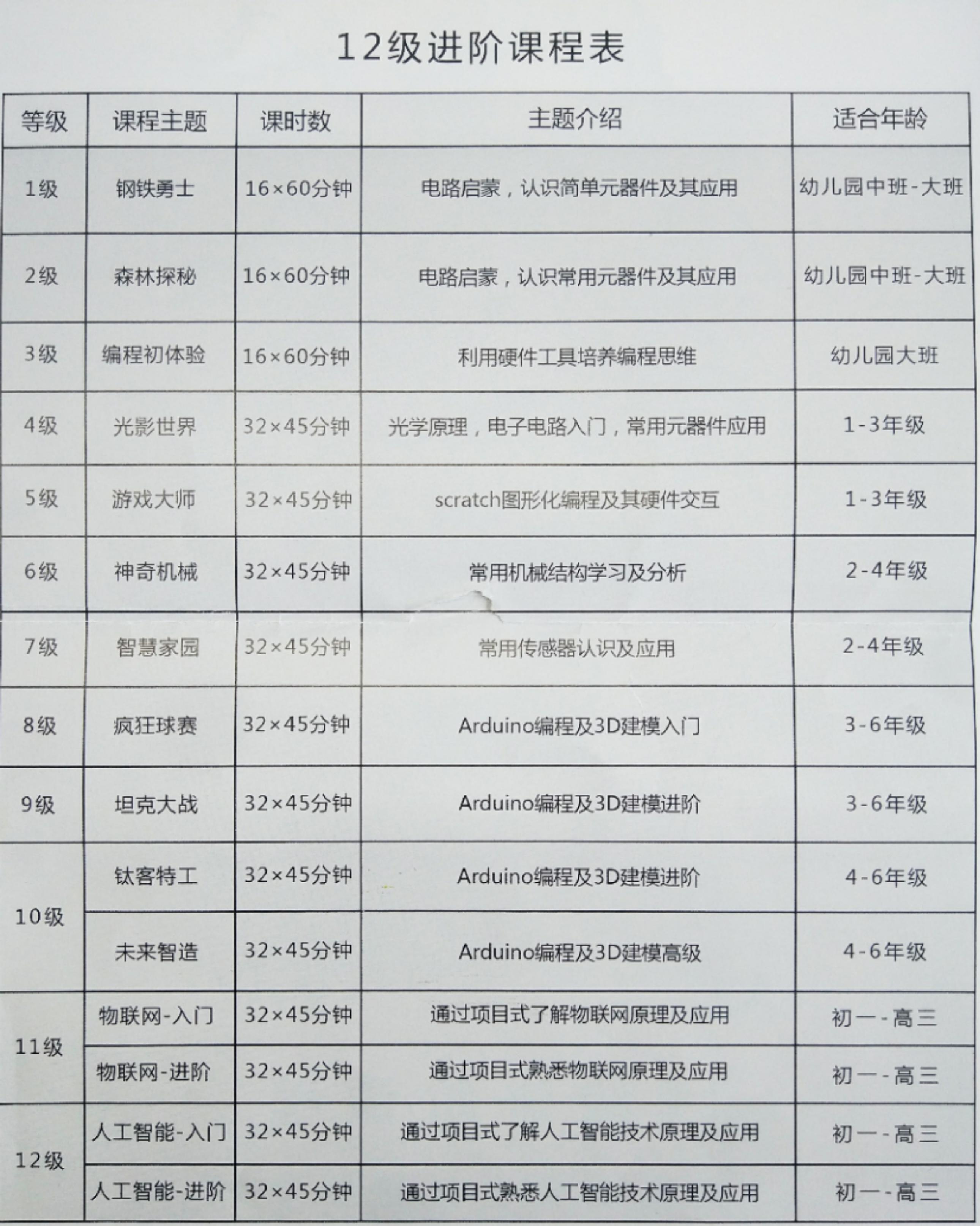 12级进阶课程表

| 等级 | 课程主题 | 课时数 | 主题介绍 | 适合年龄 |
|---|---|---|---|---|
| 1级 | 钢铁勇士 | 16×60分钟 | 电路启蒙，认识简单元器件及其应用 | 幼儿园中班-大班 |
| 2级 | 森林探秘 | 16×60分钟 | 电路启蒙，认识常用元器件及其应用 | 幼儿园中班-大班 |
| 3级 | 编程初体验 | 16×60分钟 | 利用硬件工具培养编程思维 | 幼儿园大班 |
| 4级 | 光影世界 | 32×45分钟 | 光学原理，电子电路入门，常用元器件应用 | 1-3年级 |
| 5级 | 游戏大师 | 32×45分钟 | scratch图形化编程及其硬件交互 | 1-3年级 |
| 6级 | 神奇机械 | 32×45分钟 | 常用机械结构学习及分析 | 2-4年级 |
| 7级 | 智慧家园 | 32×45分钟 | 常用传感器认识及应用 | 2-4年级 |
| 8级 | 疯狂球赛 | 32×45分钟 | Arduino编程及3D建模入门 | 3-6年级 |
| 9级 | 坦克大战 | 32×45分钟 | Arduino编程及3D建模进阶 | 3-6年级 |
| 10级 | 钛客特工 | 32×45分钟 | Arduino编程及3D建模进阶 | 4-6年级 |
|  | 未来智造 | 32×45分钟 | Arduino编程及3D建模高级 | 4-6年级 |
| 11级 | 物联网-入门 | 32×45分钟 | 通过项目式了解物联网原理及应用 | 初一-高三 |
|  | 物联网-进阶 | 32×45分钟 | 通过项目式熟悉物联网原理及应用 | 初一-高三 |
| 12级 | 人工智能-入门 | 32×45分钟 | 通过项目式了解人工智能技术原理及应用 | 初一-高三 |
|  | 人工智能-进阶 | 32×45分钟 | 通过项目式熟悉人工智能技术原理及应用 | 初一-高三 |